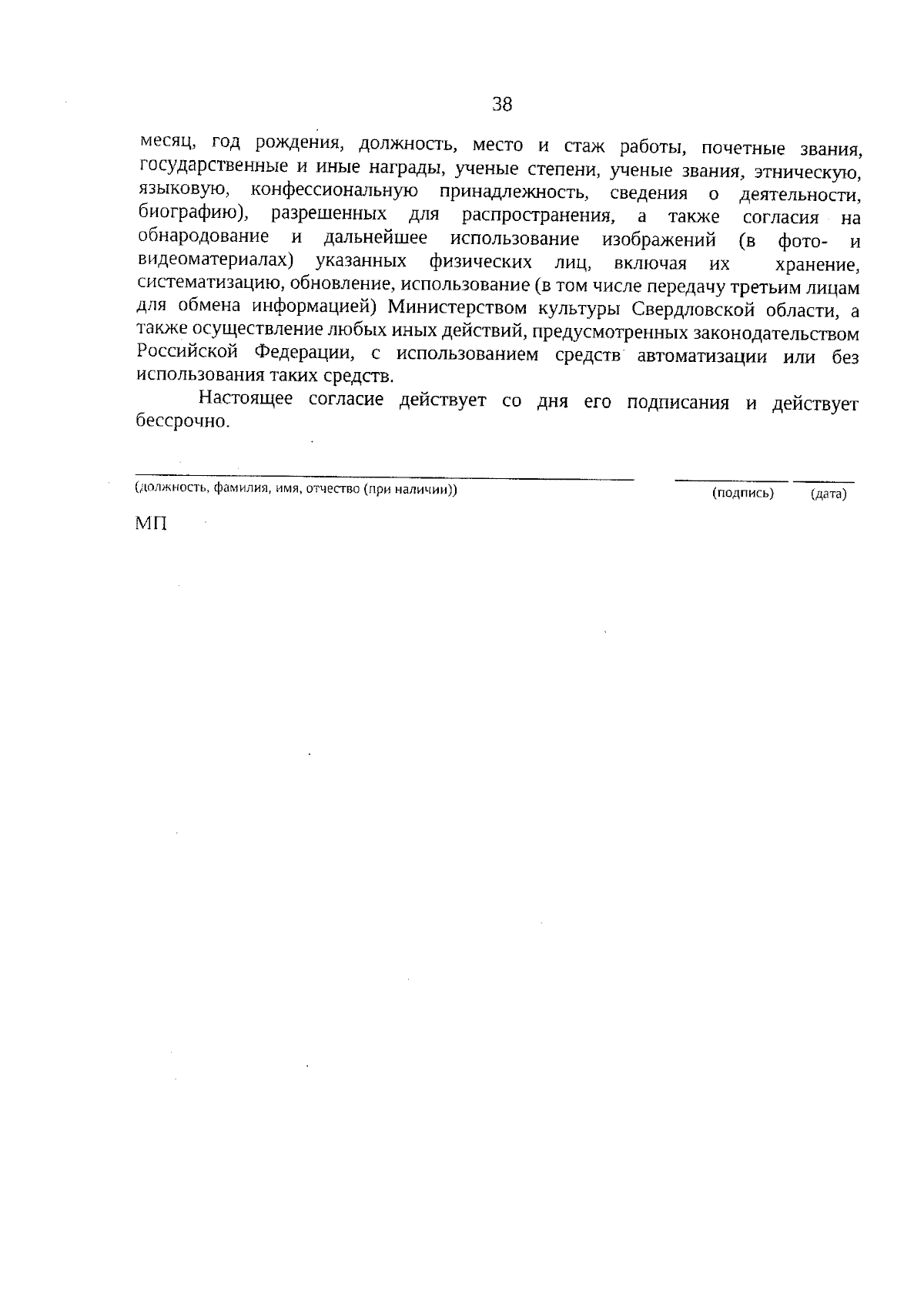 38

месяц, год рождения, должность, место и стаж работы, почетные звания, государственные и иные награды, ученые степени, ученые звания, этническую, языковую, конфессиональную принадлежность, сведения о деятельности, биографию), разрешенных для распространения, а также согласия на обнародование и дальнейшее использование изображений (в фото- и видеоматериалах) указанных физических лиц, включая их хранение, систематизацию, обновление, использование (в том числе передачу третьим лицам для обмена информацией) Министерством культуры Свердловской области, а также осуществление любых иных действий, предусмотренных законодательством Российской Федерации, с использованием средств автоматизации или без использования таких средств.

Настоящее согласие действует со дня его подписания и действует бессрочно.

(должность, фамилия, имя, отчество (при наличии)) (подпись) (дата)

МП